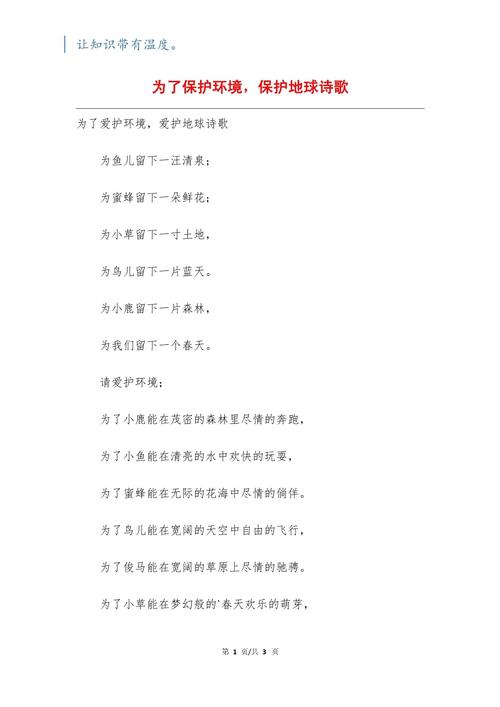 让知识带有温度。

为了保护环境，保护地球诗歌

为了爱护环境，爱护地球诗歌

为鱼儿留下一汪清泉；

为蜜蜂留下一朵鲜花；

为小草留下一寸土地，

为鸟儿留下一片蓝天。

为小鹿留下一片森林，

为我们留下一个春天。

请爱护环境；

为了小鹿能在茂密的森林里尽情的奔跑，

为了小鱼能在清亮的水中欢快的玩耍，

为了蜜蜂能在无际的花海中尽情的徜徉。

为了鸟儿能在宽阔的天空中自由的飞行，

为了俊马能在宽阔的草原上尽情的驰骋。

为了小草能在梦幻般的`春天欢乐的萌芽，

第 1 页/共 3 页